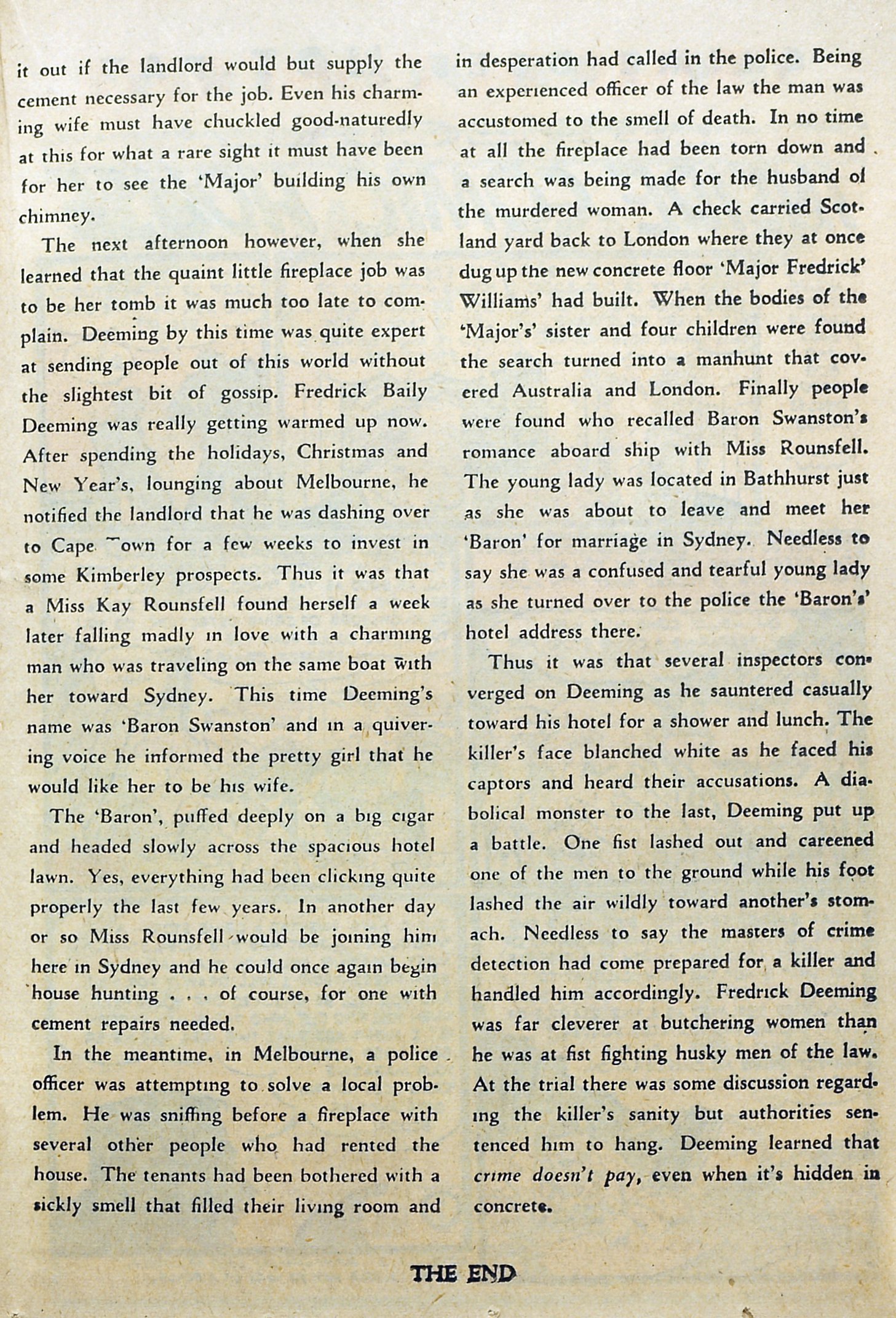 it out if the landlord would but supply the cement necessary for the job. Even his charming wife must have chuckled good-naturedly at this for what a rare sight it must have been for her to see the 'Major' building his own chimney.

The next afternoon however, when she learned that the quaint little fireplace job was to be her tomb it was much too late to complain. Deeming by this time was quite expert at sending people out of this world without the slightest bit of gossip. Fredrick Baily Deeming was really getting warmed up now. After spending the holidays, Christmas and New Year's, lounging about Melbourne, he notified the landlord that he was dashing over to Cape Town for a few weeks to invest in some Kimberley prospects. Thus it was that a Miss Kay Rounsfell found herself a week later falling madly in love with a charming man who was traveling on the same boat with her toward Sydney. This time Deeming's name was 'Baron Swanston' and in a quivering voice he informed the pretty girl that he would like her to be his wife.

The 'Baron', puffed deeply on a big cigar and headed slowly across the spacious hotel lawn. Yes, everything had been clicking quite properly the last few years. In another day or so Miss Rounsfell would be joining him here in Sydney and he could once again begin house hunting . . . of course, for one with cement repairs needed.

In the meantime, in Melbourne, a police officer was attempting to solve a local problem. He was sniffing before a fireplace with several other people who had rented the house. The tenants had been bothered with a sickly smell that filled their living room and in desperation had called in the police. Being an experienced officer of the law the man was accustomed to the smell of death. In no time at all the fireplace had been torn down and a search was being made for the husband of the murdered woman. A check carried Scotland yard back to London where they at once dug up the new concrete floor 'Major Fredrick' Williams' had built. When the bodies of the 'Major's' sister and four children were found the search turned into a manhunt that covered Australia and London. Finally people were found who recalled Baron Swanston's romance aboard ship with Miss Rounsfell. The young lady was located in Bathhurst just as she was about to leave and meet her 'Baron' for marriage in Sydney. Needless to say she was a confused and tearful young lady as she turned over to the police the 'Baron's' hotel address there.

Thus it was that several inspectors converged on Deeming as he sauntered casually toward his hotel for a shower and lunch. The killer's face blanched white as he faced his captors and heard their accusations. A diabolical monster to the last, Deeming put up a battle. One fist lashed out and careened one of the men to the ground while his foot lashed the air wildly toward another's stomach. Needless to say the masters of crime detection had come prepared for a killer and handled him accordingly. Fredrick Deeming was far cleverer at butchering women than he was at fist fighting husky men of the law. At the trial there was some discussion regarding the killer's sanity but authorities sentenced him to hang. Deeming learned that crime doesn't pay, even when it's hidden in concrete.

THE END